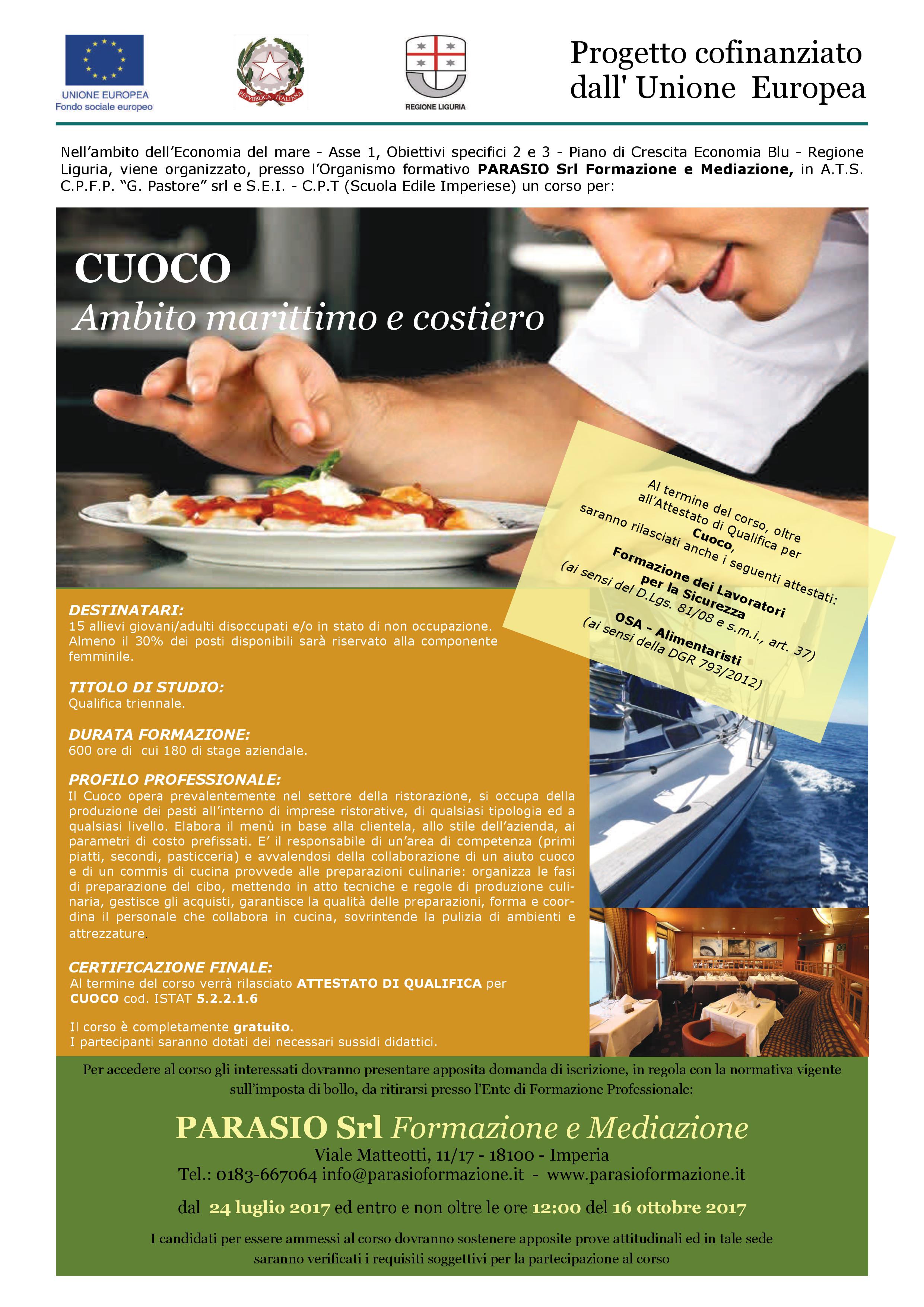 UNIONE EUROPEA
Fondo sociale europeo

REPVBBLICA ITALIANA

REGIONE LIGURIA

Progetto cofinanziato dall' Unione Europea

Nell'ambito dell'Economia del mare - Asse 1, Obiettivi specifici 2 e 3 - Piano di Crescita Economia Blu - Regione Liguria, viene organizzato, presso l'Organismo formativo PARASIO Srl Formazione e Mediazione, in A.T.S. C.P.F.P. "G. Pastore" srl e S.E.I. - C.P.T (Scuola Edile Imperiese) un corso per:

CUOCO
Ambito marittimo e costiero

Al termine del corso, oltre all'Attestato di Qualifica per Cuoco, saranno rilasciati anche i seguenti attestati:
Formazione dei Lavoratori per la Sicurezza
(ai sensi del D.Lgs. 81/08 e s.m.i., art. 37)
OSA - Alimentaristi
(ai sensi della DGR 793/2012)

DESTINATARI:
15 allievi giovani/adulti disoccupati e/o in stato di non occupazione. Almeno il 30% dei posti disponibili sarà riservato alla componente femminile.

TITOLO DI STUDIO:
Qualifica triennale.

DURATA FORMAZIONE:
600 ore di cui 180 di stage aziendale.

PROFILO PROFESSIONALE:
Il Cuoco opera prevalentemente nel settore della ristorazione, si occupa della produzione dei pasti all'interno di imprese ristorative, di qualsiasi tipologia ed a qualsiasi livello. Elabora il menù in base alla clientela, allo stile dell'azienda, ai parametri di costo prefissati. E' il responsabile di un'area di competenza (primi piatti, secondi, pasticceria) e avvalendosi della collaborazione di un aiuto cuoco e di un commis di cucina provvede alle preparazioni culinarie: organizza le fasi di preparazione del cibo, mettendo in atto tecniche e regole di produzione culinaria, gestisce gli acquisti, garantisce la qualità delle preparazioni, forma e coordina il personale che collabora in cucina, sovrintende la pulizia di ambienti e attrezzature.

CERTIFICAZIONE FINALE:
Al termine del corso verrà rilasciato ATTESTATO DI QUALIFICA per CUOCO cod. ISTAT 5.2.2.1.6

Il corso è completamente gratuito.
I partecipanti saranno dotati dei necessari sussidi didattici.

Per accedere al corso gli interessati dovranno presentare apposita domanda di iscrizione, in regola con la normativa vigente sull'imposta di bollo, da ritirarsi presso l'Ente di Formazione Professionale:

PARASIO Srl Formazione e Mediazione
Viale Matteotti, 11/17 - 18100 - Imperia
Tel.: 0183-667064 info@parasioformazione.it - www.parasioformazione.it

dal 24 luglio 2017 ed entro e non oltre le ore 12:00 del 16 ottobre 2017

I candidati per essere ammessi al corso dovranno sostenere apposite prove attitudinali ed in tale sede saranno verificati i requisiti soggettivi per la partecipazione al corso